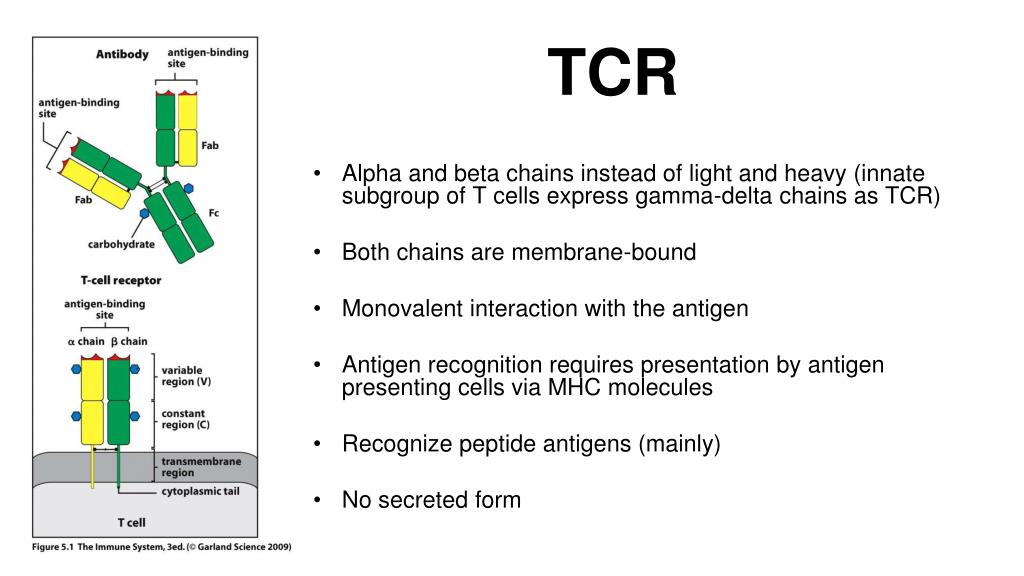 Antibody

antigen-binding site

antigen-binding site

Fab

Fab

Fc

carbohydrate

T-cell receptor

antigen-binding site

$\alpha$ chain $\beta$ chain

variable region (V)

constant region (C)

transmembrane region

cytoplasmic tail

T cell

Figure 5.1 The Immune System, 3ed. (© Garland Science 2009)

TCR

• Alpha and beta chains instead of light and heavy (innate subgroup of T cells express gamma-delta chains as TCR)

• Both chains are membrane-bound

• Monovalent interaction with the antigen

• Antigen recognition requires presentation by antigen presenting cells via MHC molecules

• Recognize peptide antigens (mainly)

• No secreted form